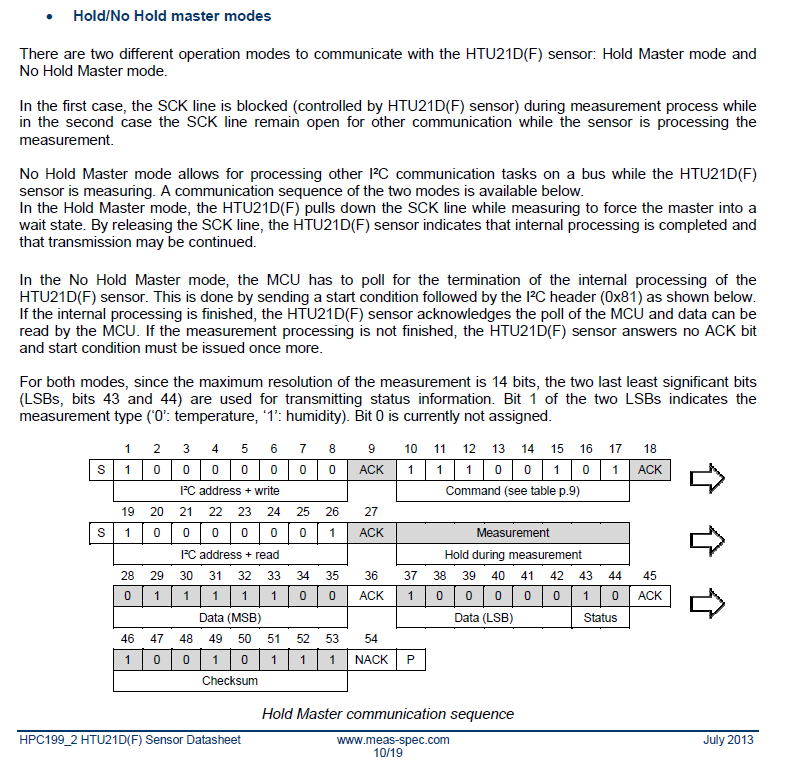 • Hold/No Hold master modes

There are two different operation modes to communicate with the HTU21D(F) sensor: Hold Master mode and No Hold Master mode.

In the first case, the SCK line is blocked (controlled by HTU21D(F) sensor) during measurement process while in the second case the SCK line remain open for other communication while the sensor is processing the measurement.

No Hold Master mode allows for processing other I²C communication tasks on a bus while the HTU21D(F) sensor is measuring. A communication sequence of the two modes is available below.
In the Hold Master mode, the HTU21D(F) pulls down the SCK line while measuring to force the master into a wait state. By releasing the SCK line, the HTU21D(F) sensor indicates that internal processing is completed and that transmission may be continued.

In the No Hold Master mode, the MCU has to poll for the termination of the internal processing of the HTU21D(F) sensor. This is done by sending a start condition followed by the I²C header (0x81) as shown below. If the internal processing is finished, the HTU21D(F) sensor acknowledges the poll of the MCU and data can be read by the MCU. If the measurement processing is not finished, the HTU21D(F) sensor answers no ACK bit and start condition must be issued once more.

For both modes, since the maximum resolution of the measurement is 14 bits, the two last least significant bits (LSBs, bits 43 and 44) are used for transmitting status information. Bit 1 of the two LSBs indicates the measurement type ('0': temperature, '1': humidity). Bit 0 is currently not assigned.

| | 1 | 2 | 3 | 4 | 5 | 6 | 7 | 8 | 9 | 10 | 11 | 12 | 13 | 14 | 15 | 16 | 17 | 18 |
|---|---|---|---|---|---|---|---|---|---|---|---|---|---|---|---|---|---|---|
| S | 1 | 0 | 0 | 0 | 0 | 0 | 0 | 0 | ACK | 1 | 1 | 1 | 0 | 0 | 1 | 0 | 1 | ACK |
| | I²C address + write | | | | | | | | | Command (see table p.9) | | | | | | | | |

| | 19 | 20 | 21 | 22 | 23 | 24 | 25 | 26 | 27 | |
|---|---|---|---|---|---|---|---|---|---|---|
| S | 1 | 0 | 0 | 0 | 0 | 0 | 0 | 1 | ACK | Measurement |
| | I²C address + read | | | | | | | | | Hold during measurement |

| 28 | 29 | 30 | 31 | 32 | 33 | 34 | 35 | 36 | 37 | 38 | 39 | 40 | 41 | 42 | 43 | 44 | 45 |
|---|---|---|---|---|---|---|---|---|---|---|---|---|---|---|---|---|---|
| 0 | 1 | 1 | 1 | 1 | 1 | 0 | 0 | ACK | 1 | 0 | 0 | 0 | 0 | 0 | 1 | 0 | ACK |
| Data (MSB) | | | | | | | | | Data (LSB) | | | | | | Status | | |

| 46 | 47 | 48 | 49 | 50 | 51 | 52 | 53 | 54 | |
|---|---|---|---|---|---|---|---|---|---|
| 1 | 0 | 0 | 1 | 0 | 1 | 1 | 1 | NACK | P |
| Checksum | | | | | | | | | |

Hold Master communication sequence

HPC199_2 HTU21D(F) Sensor Datasheet www.meas-spec.com 10/19 July 2013